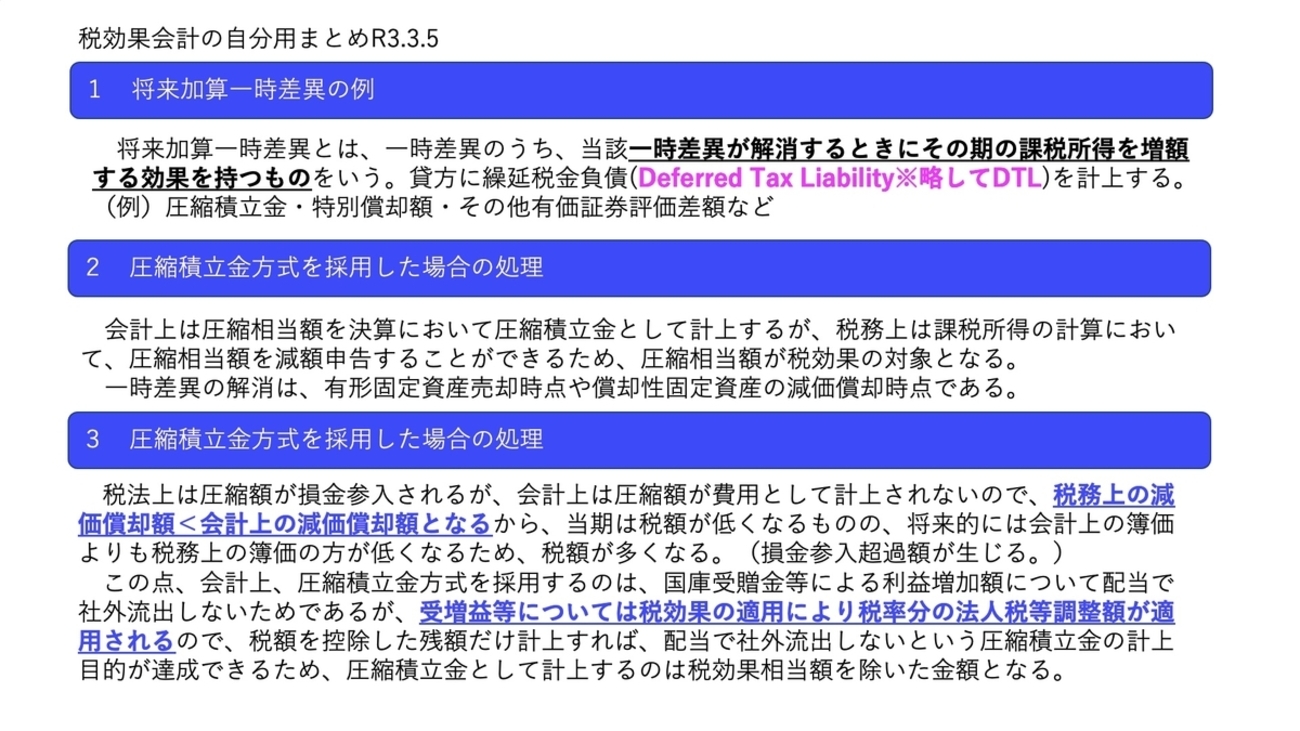 税効果会計の自分用まとめR3.3.5

1　将来加算一時差異の例

将来加算一時差異とは、一時差異のうち、当該一時差異が解消するときにその期の課税所得を増額する効果を持つものをいう。貸方に繰延税金負債(Deferred Tax Liability※略してDTL)を計上する。
（例）圧縮積立金・特別償却額・その他有価証券評価差額など

2　圧縮積立金方式を採用した場合の処理

会計上は圧縮相当額を決算において圧縮積立金として計上するが、税務上は課税所得の計算において、圧縮相当額を減額申告することができるため、圧縮相当額が税効果の対象となる。
一時差異の解消は、有形固定資産売却時点や償却性固定資産の減価償却時点である。

3　圧縮積立金方式を採用した場合の処理

税法上は圧縮額が損金参入されるが、会計上は圧縮額が費用として計上されないので、税務上の減価償却額＜会計上の減価償却額となるから、当期は税額が低くなるものの、将来的には会計上の簿価よりも税務上の簿価の方が低くなるため、税額が多くなる。（損金参入超過額が生じる。）
この点、会計上、圧縮積立金方式を採用するのは、国庫受贈金等による利益増加額について配当で社外流出しないためであるが、受増益等については税効果の適用により税率分の法人税等調整額が適用されるので、税額を控除した残額だけ計上すれば、配当で社外流出しないという圧縮積立金の計上目的が達成できるため、圧縮積立金として計上するのは税効果相当額を除いた金額となる。